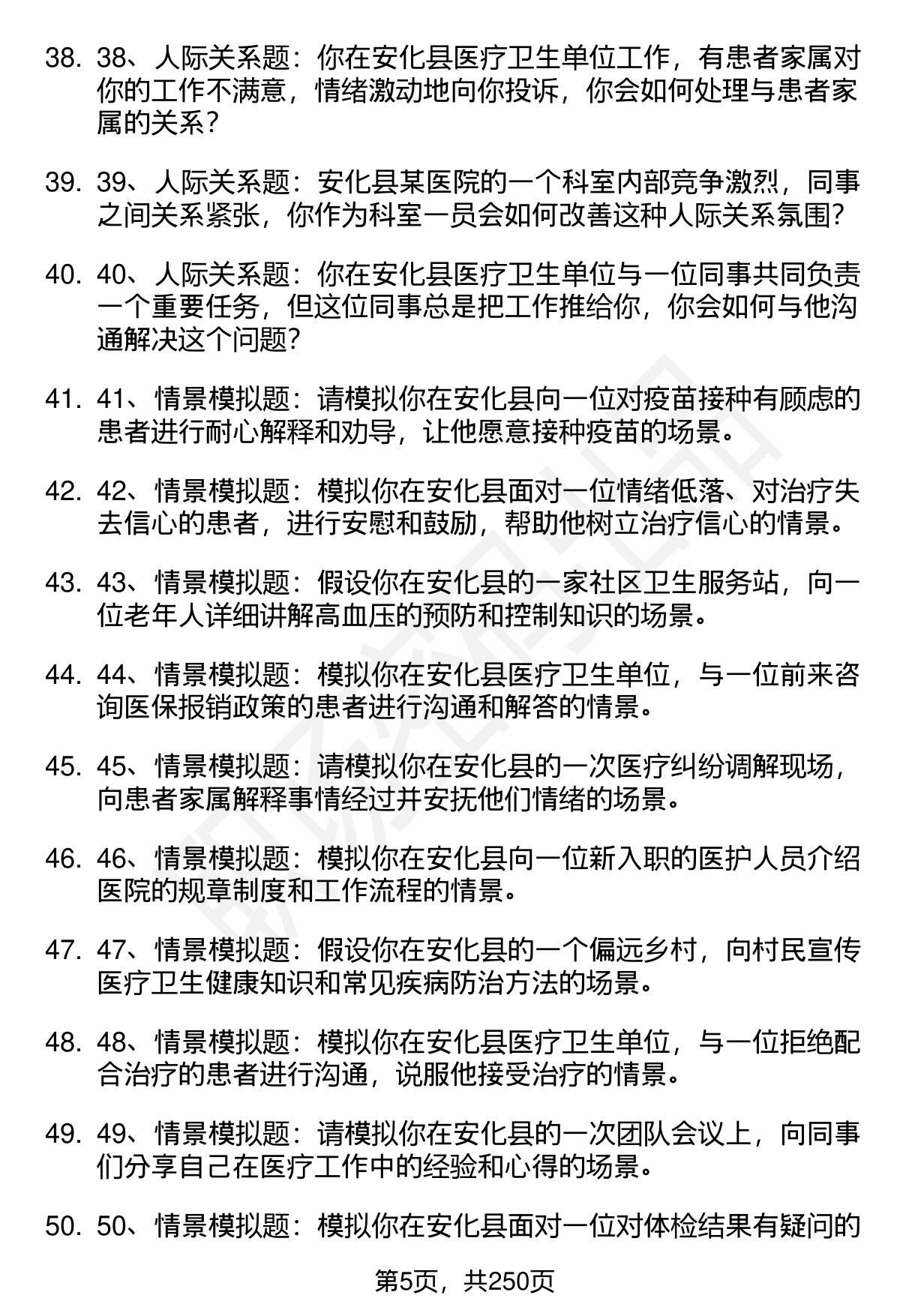 38. 38、人际关系题：你在安化县医疗卫生单位工作，有患者家属对你的工作不满意，情绪激动地向你投诉，你会如何处理与患者家属的关系？

39. 39、人际关系题：安化县某医院的一个科室内部竞争激烈，同事之间关系紧张，你作为科室一员会如何改善这种人际关系氛围？

40. 40、人际关系题：你在安化县医疗卫生单位与一位同事共同负责一个重要任务，但这位同事总是把工作推给你，你会如何与他沟通解决这个问题？

41. 41、情景模拟题：请模拟你在安化县向一位对疫苗接种有顾虑的患者进行耐心解释和劝导，让他愿意接种疫苗的场景。

42. 42、情景模拟题：模拟你在安化县面对一位情绪低落、对治疗失去信心的患者，进行安慰和鼓励，帮助他树立治疗信心的情景。

43. 43、情景模拟题：假设你在安化县的一家社区卫生服务站，向一位老年人详细讲解高血压的预防和控制知识的场景。

44. 44、情景模拟题：模拟你在安化县医疗卫生单位，与一位前来咨询医保报销政策的患者进行沟通和解答的情景。

45. 45、情景模拟题：请模拟你在安化县的一次医疗纠纷调解现场，向患者家属解释事情经过并安抚他们情绪的场景。

46. 46、情景模拟题：模拟你在安化县向一位新入职的医护人员介绍医院的规章制度和工作流程的情景。

47. 47、情景模拟题：假设你在安化县的一个偏远乡村，向村民宣传医疗卫生健康知识和常见疾病防治方法的场景。

48. 48、情景模拟题：模拟你在安化县医疗卫生单位，与一位拒绝配合治疗的患者进行沟通，说服他接受治疗的情景。

49. 49、情景模拟题：请模拟你在安化县的一次团队会议上，向同事们分享自己在医疗工作中的经验和心得的场景。

50. 50、情景模拟题：模拟你在安化县面对一位对体检结果有疑问的

第5页，共250页